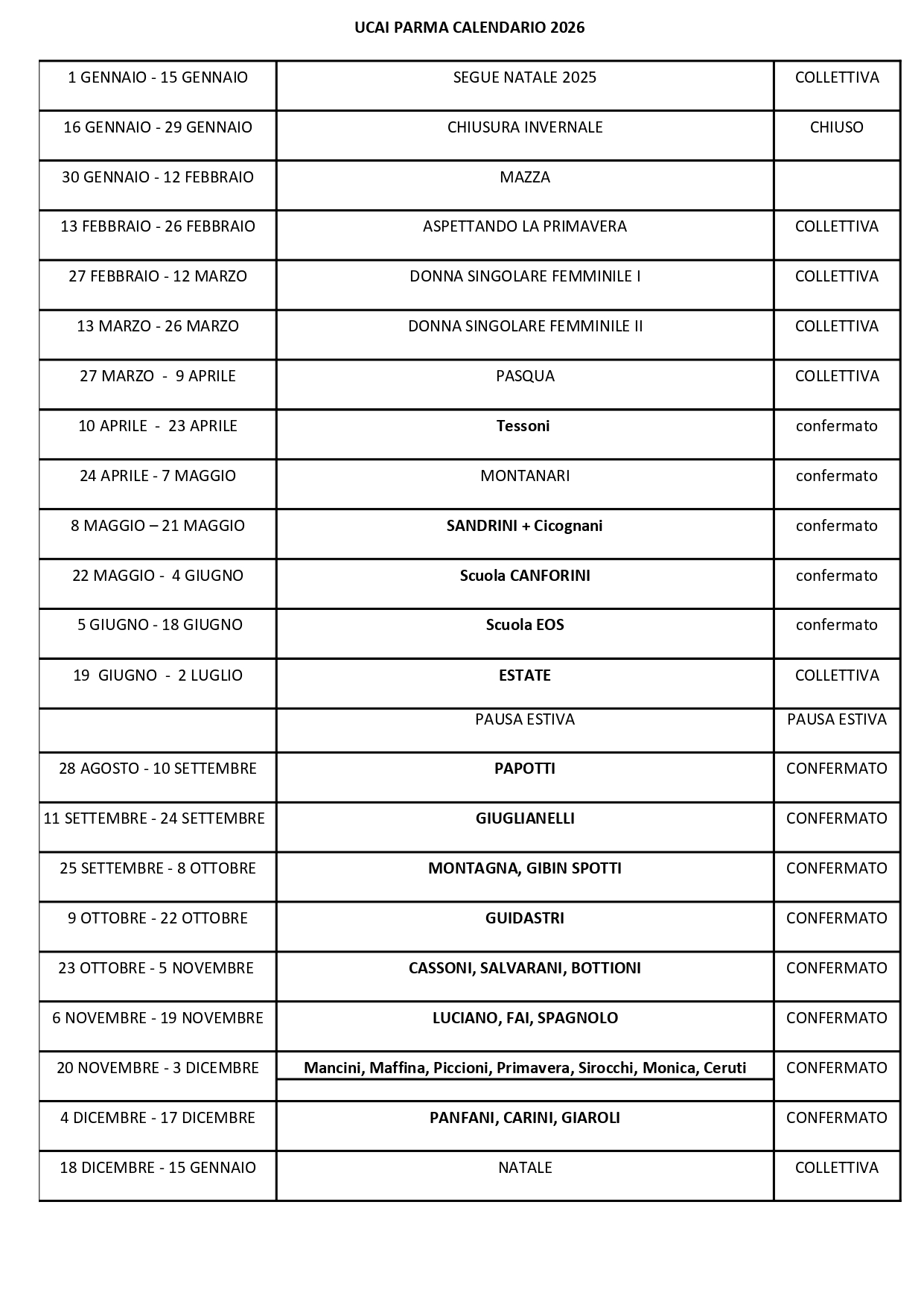 UCAI PARMA CALENDARIO 2026

| 1 GENNAIO - 15 GENNAIO | SEGUE NATALE 2025 | COLLETTIVA |
|---|---|---|
| 16 GENNAIO - 29 GENNAIO | CHIUSURA INVERNALE | CHIUSO |
| 30 GENNAIO - 12 FEBBRAIO | MAZZA | |
| 13 FEBBRAIO - 26 FEBBRAIO | ASPETTANDO LA PRIMAVERA | COLLETTIVA |
| 27 FEBBRAIO - 12 MARZO | DONNA SINGOLARE FEMMINILE I | COLLETTIVA |
| 13 MARZO - 26 MARZO | DONNA SINGOLARE FEMMINILE II | COLLETTIVA |
| 27 MARZO - 9 APRILE | PASQUA | COLLETTIVA |
| 10 APRILE - 23 APRILE | Tessoni | confermato |
| 24 APRILE - 7 MAGGIO | MONTANARI | confermato |
| 8 MAGGIO – 21 MAGGIO | SANDRINI + Cicognani | confermato |
| 22 MAGGIO - 4 GIUGNO | Scuola CANFORINI | confermato |
| 5 GIUGNO - 18 GIUGNO | Scuola EOS | confermato |
| 19 GIUGNO - 2 LUGLIO | ESTATE | COLLETTIVA |
| | PAUSA ESTIVA | PAUSA ESTIVA |
| 28 AGOSTO - 10 SETTEMBRE | PAPOTTI | CONFERMATO |
| 11 SETTEMBRE - 24 SETTEMBRE | GIUGLIANELLI | CONFERMATO |
| 25 SETTEMBRE - 8 OTTOBRE | MONTAGNA, GIBIN SPOTTI | CONFERMATO |
| 9 OTTOBRE - 22 OTTOBRE | GUIDASTRI | CONFERMATO |
| 23 OTTOBRE - 5 NOVEMBRE | CASSONI, SALVARANI, BOTTIONI | CONFERMATO |
| 6 NOVEMBRE - 19 NOVEMBRE | LUCIANO, FAI, SPAGNOLO | CONFERMATO |
| 20 NOVEMBRE - 3 DICEMBRE | Mancini, Maffina, Piccioni, Primavera, Sirocchi, Monica, Ceruti | CONFERMATO |
| 4 DICEMBRE - 17 DICEMBRE | PANFANI, CARINI, GIAROLI | CONFERMATO |
| 18 DICEMBRE - 15 GENNAIO | NATALE | COLLETTIVA |